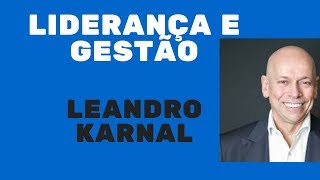 LIDERANÇA E GESTÃO

LEANDRO KARNAL